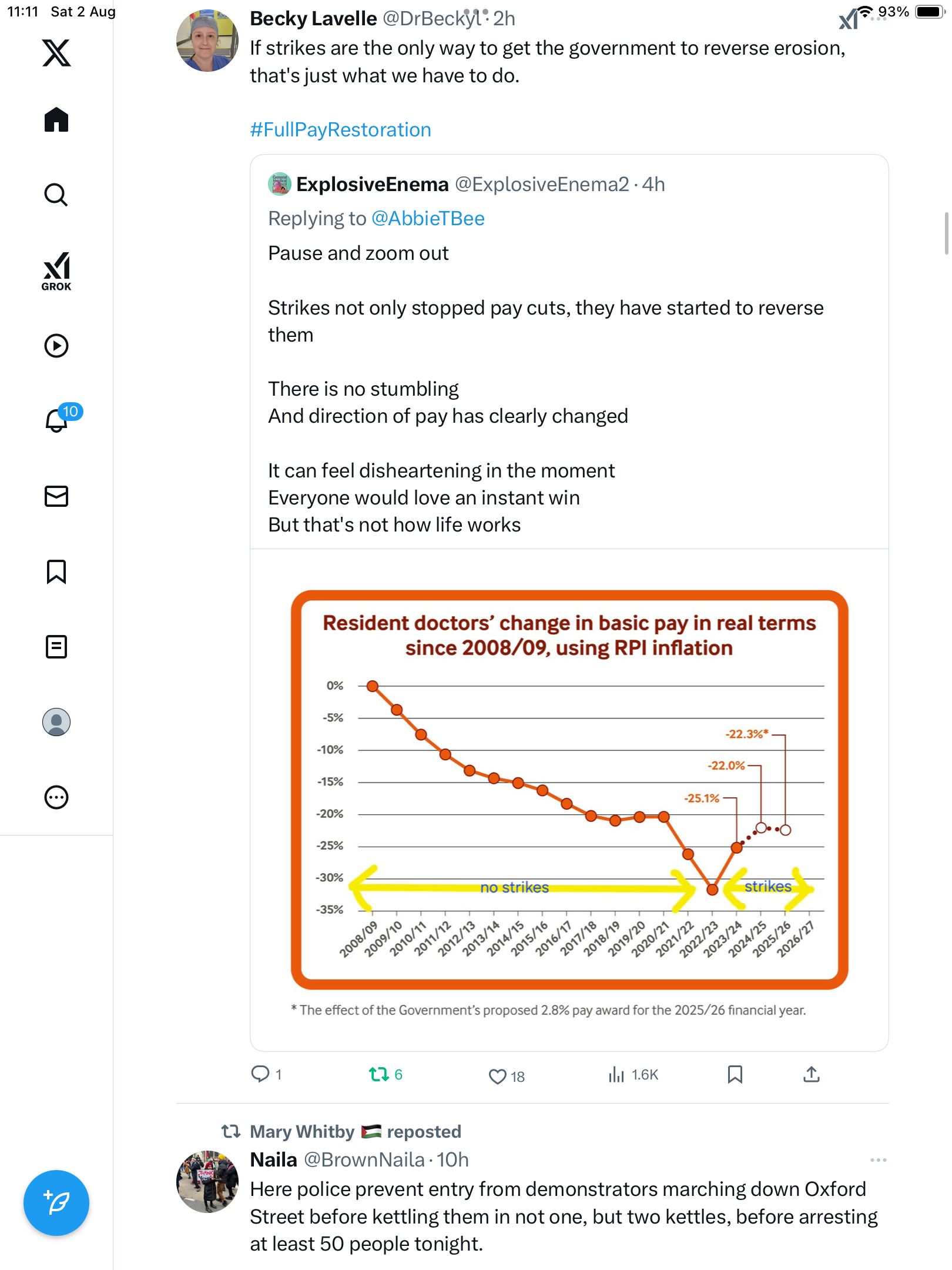 11:11 Sat 2 Aug

93%

GROK

10

Becky Lavelle @DrBeckyl · 2h

If strikes are the only way to get the government to reverse erosion, that's just what we have to do.

#FullPayRestoration

ExplosiveEnema @ExplosiveEnema2 · 4h

Replying to @AbbieTBee

Pause and zoom out

Strikes not only stopped pay cuts, they have started to reverse them

There is no stumbling
And direction of pay has clearly changed

It can feel disheartening in the moment
Everyone would love an instant win
But that's not how life works

Resident doctors' change in basic pay in real terms since 2008/09, using RPI inflation

0%
-5%
-10%
-15%
-20%
-25%
-30%
-35%

-22.3%*
-22.0%
-25.1%

no strikes
strikes

2008/09 2009/10 2010/11 2011/12 2012/13 2013/14 2014/15 2015/16 2016/17 2017/18 2018/19 2019/20 2020/21 2021/22 2022/23 2023/24 2024/25 2025/26 2026/27

* The effect of the Government's proposed 2.8% pay award for the 2025/26 financial year.

1 6 18 1.6K

Mary Whitby reposted

Naila @BrownNaila · 10h

Here police prevent entry from demonstrators marching down Oxford Street before kettling them in not one, but two kettles, before arresting at least 50 people tonight.